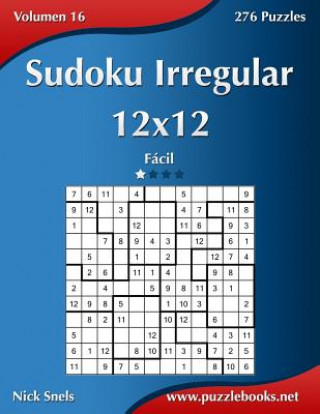 Volumen 16

276 Puzzles

Sudoku Irregular 12x12

Fácil

| 7 | 6 | 11 |  | 4 |  |  | 5 |  |  |  | 9 |
|---|---|---|---|---|---|---|---|---|---|---|---|
| 9 | 12 |  | 3 |  |  |  | 4 | 7 |  | 11 | 8 |
| 1 |  |  |  | 12 |  |  | 11 | 6 |  | 9 | 3 |
|  |  | 7 | 8 | 9 | 4 | 3 |  | 12 |  | 6 | 1 |
|  | 5 |  |  | 1 |  | 2 |  |  | 12 | 7 | 4 |
|  | 2 | 6 |  | 11 | 1 | 4 |  |  | 9 | 8 |  |
| 2 |  | 4 |  |  | 5 | 9 | 8 | 11 | 3 | 1 |  |
| 12 | 9 | 8 | 5 |  |  | 1 | 10 | 3 |  |  | 2 |
|  | 8 | 2 | 11 |  |  | 10 | 12 |  | 6 |  | 7 |
| 5 |  |  |  |  | 12 |  |  |  | 4 | 3 | 11 |
| 6 | 1 | 12 |  | 8 | 10 | 11 | 3 | 9 | 7 | 2 | 5 |
| 11 |  | 9 | 7 | 5 |  |  | 1 |  | 8 | 10 | 6 |

Nick Snels

www.puzzlebooks.net